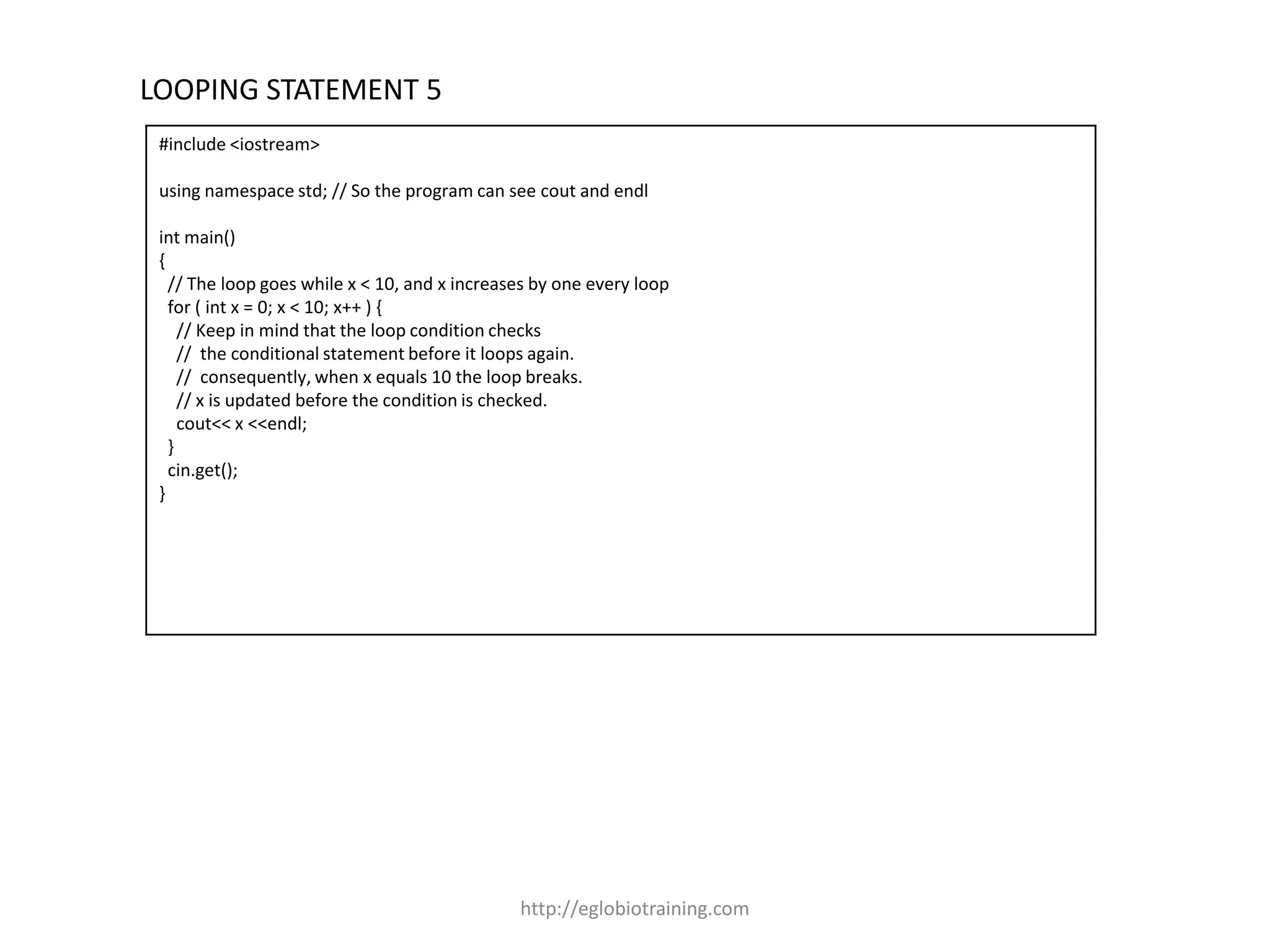 LOOPING STATEMENT 5

#include <iostream>

using namespace std; // So the program can see cout and endl

int main()
{
 // The loop goes while x < 10, and x increases by one every loop
 for ( int x = 0; x < 10; x++ ) {
  // Keep in mind that the loop condition checks
  //  the conditional statement before it loops again.
  //  consequently, when x equals 10 the loop breaks.
  // x is updated before the condition is checked.
  cout<< x <<endl;
 }
 cin.get();
}

http://eglobiotraining.com